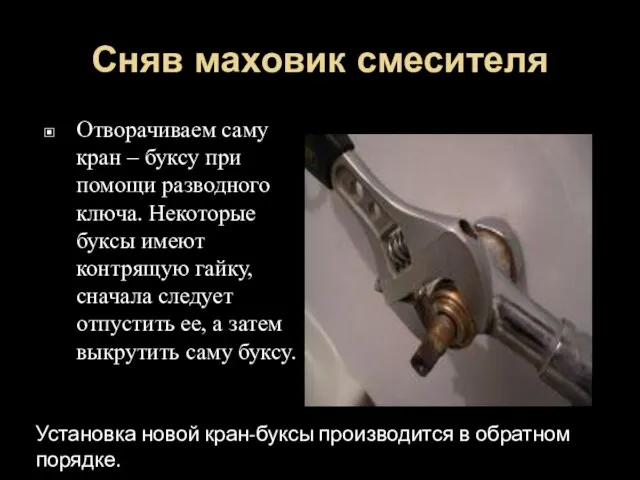 Сняв маховик смесителя

Отворачиваем саму кран – буксу при помощи разводного ключа. Некоторые буксы имеют контрящую гайку, сначала следует отпустить ее, а затем выкрутить саму буксу.

Установка новой кран-буксы производится в обратном порядке.